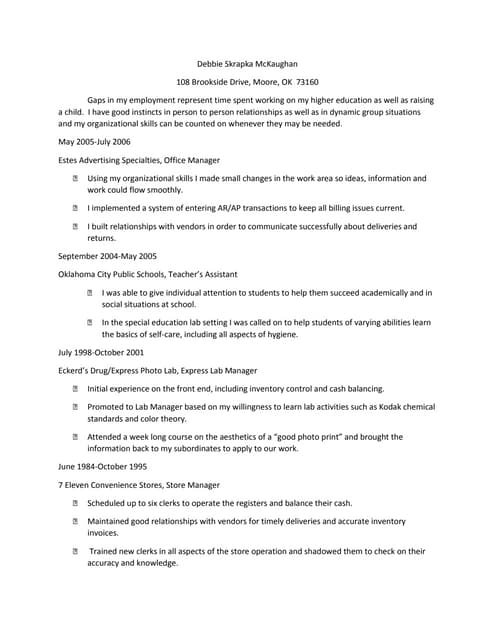 Debbie Skrapka McKaughan

108 Brookside Drive, Moore, OK 73160

Gaps in my employment represent time spent working on my higher education as well as raising a child. I have good instincts in person to person relationships as well as in dynamic group situations and my organizational skills can be counted on whenever they may be needed.

May 2005-July 2006

Estes Advertising Specialties, Office Manager

- Using my organizational skills I made small changes in the work area so ideas, information and work could flow smoothly.
- I implemented a system of entering AR/AP transactions to keep all billing issues current.
- I built relationships with vendors in order to communicate successfully about deliveries and returns.

September 2004-May 2005

Oklahoma City Public Schools, Teacher's Assistant

- I was able to give individual attention to students to help them succeed academically and in social situations at school.
- In the special education lab setting I was called on to help students of varying abilities learn the basics of self-care, including all aspects of hygiene.

July 1998-October 2001

Eckerd's Drug/Express Photo Lab, Express Lab Manager

- Initial experience on the front end, including inventory control and cash balancing.
- Promoted to Lab Manager based on my willingness to learn lab activities such as Kodak chemical standards and color theory.
- Attended a week long course on the aesthetics of a "good photo print" and brought the information back to my subordinates to apply to our work.

June 1984-October 1995

7 Eleven Convenience Stores, Store Manager

- Scheduled up to six clerks to operate the registers and balance their cash.
- Maintained good relationships with vendors for timely deliveries and accurate inventory invoices.
- Trained new clerks in all aspects of the store operation and shadowed them to check on their accuracy and knowledge.